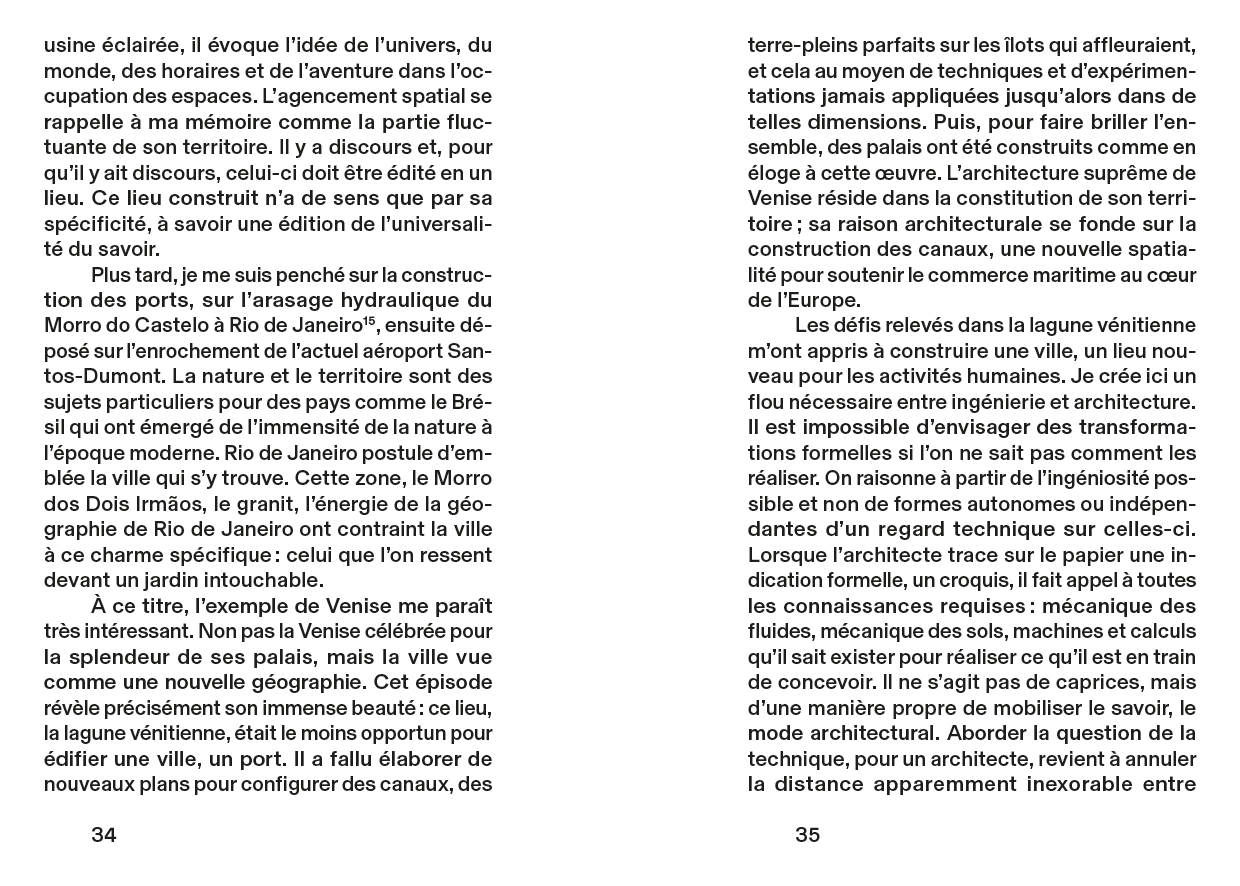 usine éclairée, il évoque l'idée de l'univers, du monde, des horaires et de l'aventure dans l'occupation des espaces. L'agencement spatial se rappelle à ma mémoire comme la partie fluctuante de son territoire. Il y a discours et, pour qu'il y ait discours, celui-ci doit être édité en un lieu. Ce lieu construit n'a de sens que par sa spécificité, à savoir une édition de l'universalité du savoir.

Plus tard, je me suis penché sur la construction des ports, sur l'arasage hydraulique du Morro do Castelo à Rio de Janeiro$^{15}$, ensuite déposé sur l'enrochement de l'actuel aéroport Santos-Dumont. La nature et le territoire sont des sujets particuliers pour des pays comme le Brésil qui ont émergé de l'immensité de la nature à l'époque moderne. Rio de Janeiro postule d'emblée la ville qui s'y trouve. Cette zone, le Morro dos Dois Irmãos, le granit, l'énergie de la géographie de Rio de Janeiro ont contraint la ville à ce charme spécifique : celui que l'on ressent devant un jardin intouchable.

À ce titre, l'exemple de Venise me paraît très intéressant. Non pas la Venise célébrée pour la splendeur de ses palais, mais la ville vue comme une nouvelle géographie. Cet épisode révèle précisément son immense beauté : ce lieu, la lagune vénitienne, était le moins opportun pour édifier une ville, un port. Il a fallu élaborer de nouveaux plans pour configurer des canaux, des

34

terre-pleins parfaits sur les îlots qui affleuraient, et cela au moyen de techniques et d'expérimentations jamais appliquées jusqu'alors dans de telles dimensions. Puis, pour faire briller l'ensemble, des palais ont été construits comme en éloge à cette œuvre. L'architecture suprême de Venise réside dans la constitution de son territoire ; sa raison architecturale se fonde sur la construction des canaux, une nouvelle spatialité pour soutenir le commerce maritime au cœur de l'Europe.

Les défis relevés dans la lagune vénitienne m'ont appris à construire une ville, un lieu nouveau pour les activités humaines. Je crée ici un flou nécessaire entre ingénierie et architecture. Il est impossible d'envisager des transformations formelles si l'on ne sait pas comment les réaliser. On raisonne à partir de l'ingéniosité possible et non de formes autonomes ou indépendantes d'un regard technique sur celles-ci. Lorsque l'architecte trace sur le papier une indication formelle, un croquis, il fait appel à toutes les connaissances requises : mécanique des fluides, mécanique des sols, machines et calculs qu'il sait exister pour réaliser ce qu'il est en train de concevoir. Il ne s'agit pas de caprices, mais d'une manière propre de mobiliser le savoir, le mode architectural. Aborder la question de la technique, pour un architecte, revient à annuler la distance apparemment inexorable entre

35